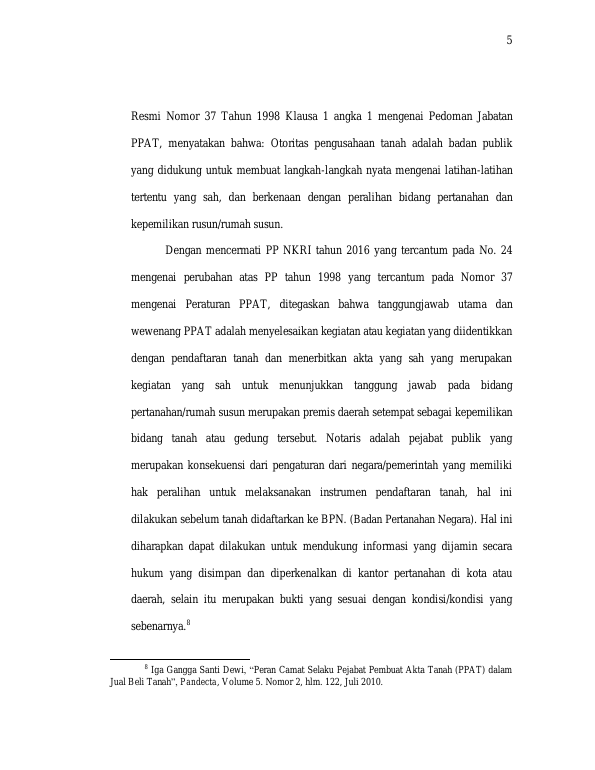 5

Resmi Nomor 37 Tahun 1998 Klausa 1 angka 1 mengenai Pedoman Jabatan PPAT, menyatakan bahwa: Otoritas pengusahaan tanah adalah badan publik yang didukung untuk membuat langkah-langkah nyata mengenai latihan-latihan tertentu yang sah, dan berkenaan dengan peralihan bidang pertanahan dan kepemilikan rusun/rumah susun.

Dengan mencermati PP NKRI tahun 2016 yang tercantum pada No. 24 mengenai perubahan atas PP tahun 1998 yang tercantum pada Nomor 37 mengenai Peraturan PPAT, ditegaskan bahwa tanggungjawab utama dan wewenang PPAT adalah menyelesaikan kegiatan atau kegiatan yang diidentikkan dengan pendaftaran tanah dan menerbitkan akta yang sah yang merupakan kegiatan yang sah untuk menunjukkan tanggung jawab pada bidang pertanahan/rumah susun merupakan premis daerah setempat sebagai kepemilikan bidang tanah atau gedung tersebut. Notaris adalah pejabat publik yang merupakan konsekuensi dari pengaturan dari negara/pemerintah yang memiliki hak peralihan untuk melaksanakan instrumen pendaftaran tanah, hal ini dilakukan sebelum tanah didaftarkan ke BPN. (Badan Pertanahan Negara). Hal ini diharapkan dapat dilakukan untuk mendukung informasi yang dijamin secara hukum yang disimpan dan diperkenalkan di kantor pertanahan di kota atau daerah, selain itu merupakan bukti yang sesuai dengan kondisi/kondisi yang sebenarnya.$^{8}$

$^{8}$ Iga Gangga Santi Dewi, "Peran Camat Selaku Pejabat Pembuat Akta Tanah (PPAT) dalam Jual Beli Tanah", Pandecta, Volume 5. Nomor 2, hlm. 122, Juli 2010.